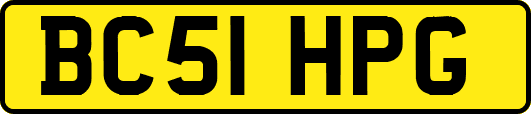 BC51 HPG